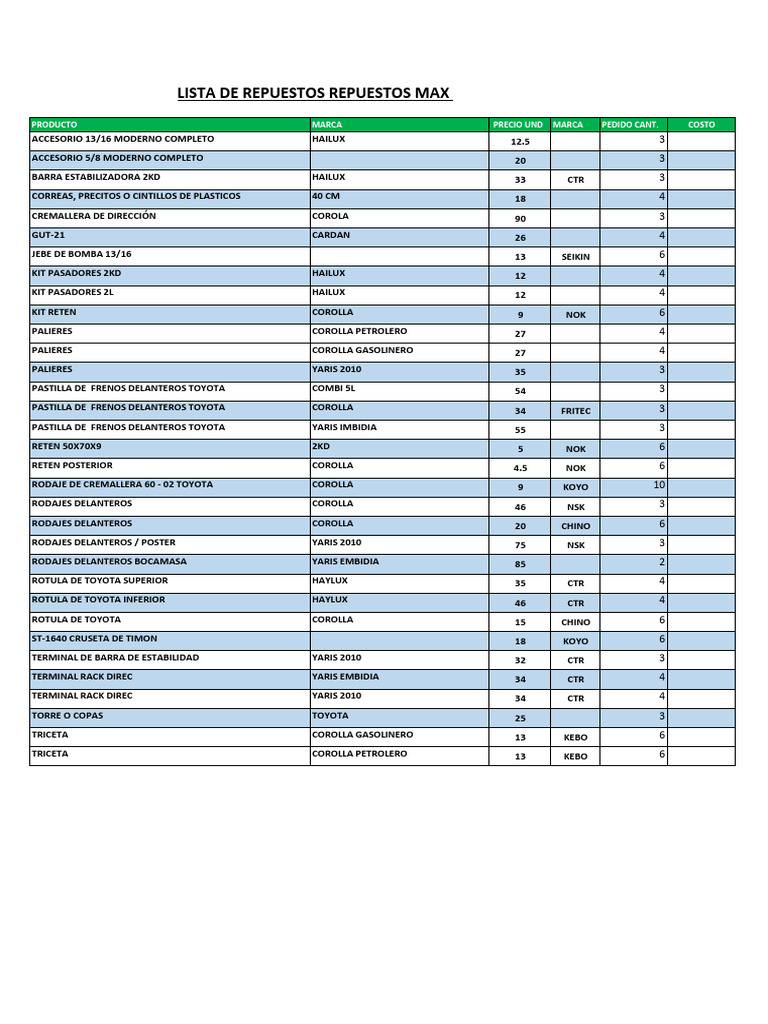 LISTA DE REPUESTOS REPUESTOS MAX

| PRODUCTO | MARCA | PRECIO UND | MARCA | PEDIDO CANT. | COSTO |
|---|---|---|---|---|---|
| ACCESORIO 13/16 MODERNO COMPLETO | HAILUX | 12.5 | | 3 | |
| ACCESORIO 5/8 MODERNO COMPLETO | | 20 | | 3 | |
| BARRA ESTABILIZADORA 2KD | HAILUX | 33 | CTR | 3 | |
| CORREAS, PRECITOS O CINTILLOS DE PLASTICOS | 40 CM | 18 | | 4 | |
| CREMALLERA DE DIRECCIÓN | COROLA | 90 | | 3 | |
| GUT-21 | CARDAN | 26 | | 4 | |
| JEBE DE BOMBA 13/16 | | 13 | SEIKIN | 6 | |
| KIT PASADORES 2KD | HAILUX | 12 | | 4 | |
| KIT PASADORES 2L | HAILUX | 12 | | 4 | |
| KIT RETEN | COROLLA | 9 | NOK | 6 | |
| PALIERES | COROLLA PETROLERO | 27 | | 4 | |
| PALIERES | COROLLA GASOLINERO | 27 | | 4 | |
| PALIERES | YARIS 2010 | 35 | | 3 | |
| PASTILLA DE FRENOS DELANTEROS TOYOTA | COMBI 5L | 54 | | 3 | |
| PASTILLA DE FRENOS DELANTEROS TOYOTA | COROLLA | 34 | FRITEC | 3 | |
| PASTILLA DE FRENOS DELANTEROS TOYOTA | YARIS IMBIDIA | 55 | | 3 | |
| RETEN 50X70X9 | 2KD | 5 | NOK | 6 | |
| RETEN POSTERIOR | COROLLA | 4.5 | NOK | 6 | |
| RODAJE DE CREMALLERA 60 - 02 TOYOTA | COROLLA | 9 | KOYO | 10 | |
| RODAJES DELANTEROS | COROLLA | 46 | NSK | 3 | |
| RODAJES DELANTEROS | COROLLA | 20 | CHINO | 6 | |
| RODAJES DELANTEROS / POSTER | YARIS 2010 | 75 | NSK | 3 | |
| RODAJES DELANTEROS BOCAMASA | YARIS EMBIDIA | 85 | | 2 | |
| ROTULA DE TOYOTA SUPERIOR | HAYLUX | 35 | CTR | 4 | |
| ROTULA DE TOYOTA INFERIOR | HAYLUX | 46 | CTR | 4 | |
| ROTULA DE TOYOTA | COROLLA | 15 | CHINO | 6 | |
| ST-1640 CRUSETA DE TIMON | | 18 | KOYO | 6 | |
| TERMINAL DE BARRA DE ESTABILIDAD | YARIS 2010 | 32 | CTR | 3 | |
| TERMINAL RACK DIREC | YARIS EMBIDIA | 34 | CTR | 4 | |
| TERMINAL RACK DIREC | YARIS 2010 | 34 | CTR | 4 | |
| TORRE O COPAS | TOYOTA | 25 | | 3 | |
| TRICETA | COROLLA GASOLINERO | 13 | KEBO | 6 | |
| TRICETA | COROLLA PETROLERO | 13 | KEBO | 6 | |